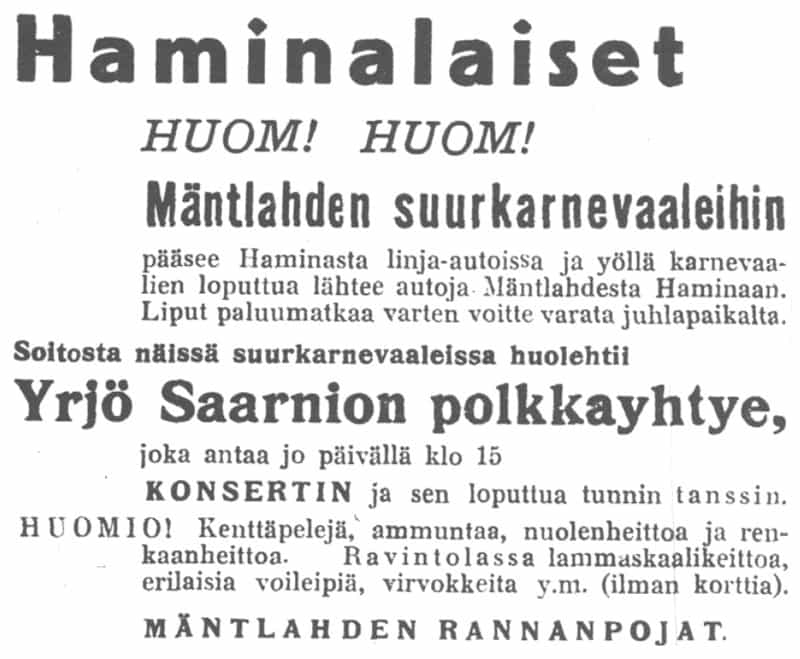 Haminalaiset

HUOM! HUOM!

Mäntlahden suurkarnevaaleihin

pääsee Haminasta linja-autoissa ja yöllä karnevaalien loputtua lähtee autoja Mäntlahdesta Haminaan. Liput paluumatkaa varten voitte varata juhlapaikalta.

Soitosta näissä suurkarnevaaleissa huolehtii

Yrjö Saarnion polkkayhtye,

joka antaa jo päivällä klo 15

KONSERTIN ja sen loputtua tunnin tanssin.

HUOMIO! Kenttäpelejä, ammuntaa, nuolenheittoa ja renkaanheittoa. Ravintolassa lammaskaalikeittoa, erilaisia voileipiä, virvokkeita y.m. (ilman korttia).

MÄNTLAHDEN RANNANPOJAT.